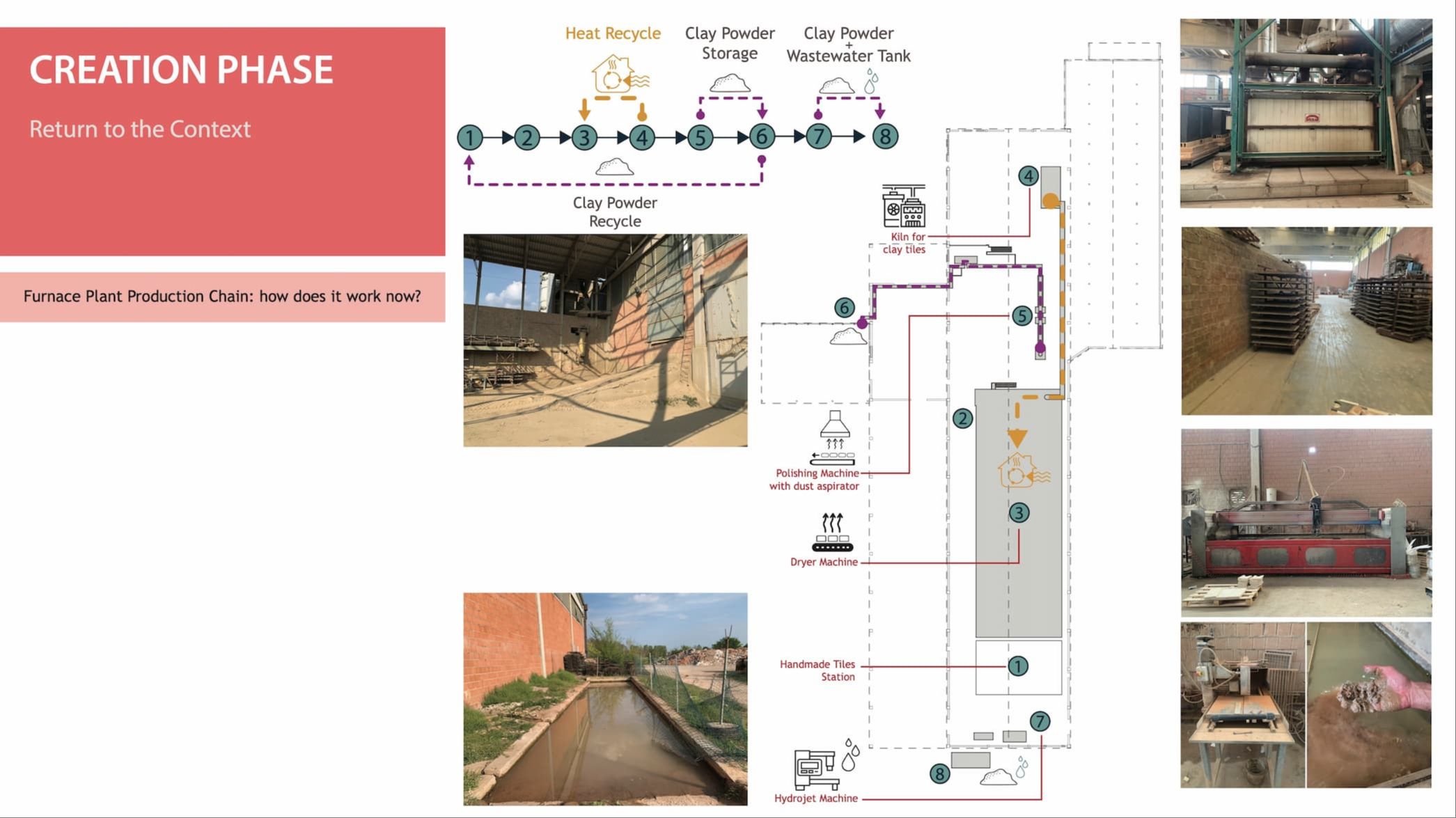 CREATION PHASE

Return to the Context

Furnace Plant Production Chain: how does it work now?

Heat Recycle

Clay Powder Storage

Clay Powder + Wastewater Tank

1 2 3 4 5 6 7 8

Clay Powder Recycle

4

Kiln for clay tiles

6

5

2

Polishing Machine with dust aspirator

3

Dryer Machine

Handmade Tiles Station

1

7

8

Hydrojet Machine